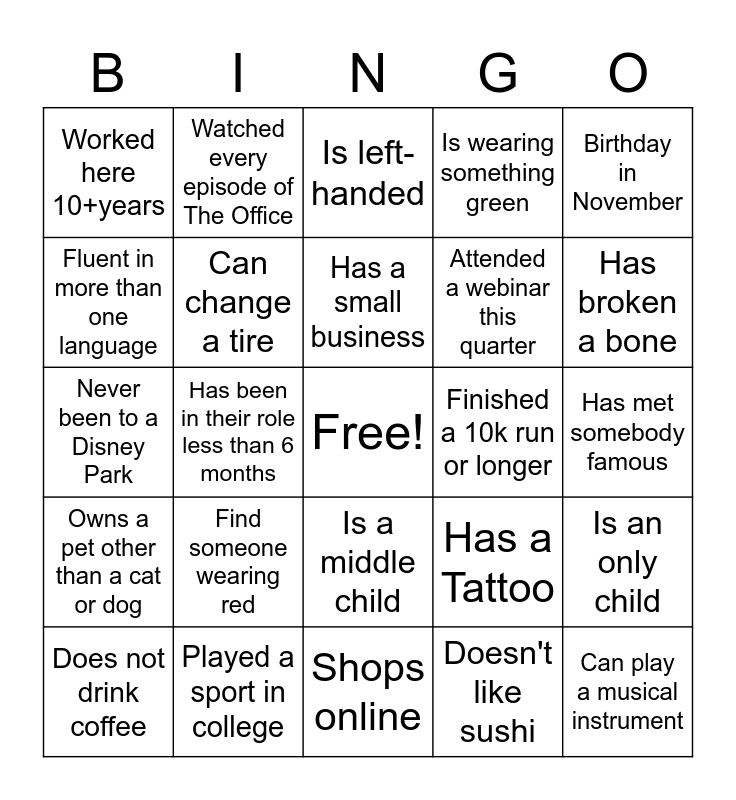 | B | I | N | G | O |
|---|---|---|---|---|
| Worked here 10+years | Watched every episode of The Office | Is left-handed | Is wearing something green | Birthday in November |
| Fluent in more than one language | Can change a tire | Has a small business | Attended a webinar this quarter | Has broken a bone |
| Never been to a Disney Park | Has been in their role less than 6 months | Free! | Finished a 10k run or longer | Has met somebody famous |
| Owns a pet other than a cat or dog | Find someone wearing red | Is a middle child | Has a Tattoo | Is an only child |
| Does not drink coffee | Played a sport in college | Shops online | Doesn't like sushi | Can play a musical instrument |